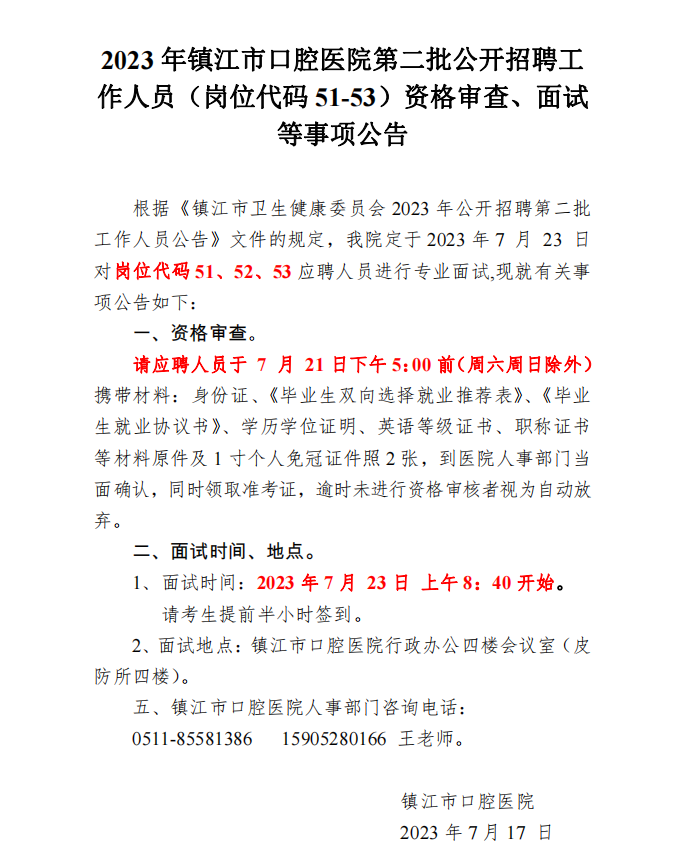 2023 年镇江市口腔医院第二批公开招聘工作人员（岗位代码 51-53）资格审查、面试等事项公告

根据《镇江市卫生健康委员会 2023 年公开招聘第二批工作人员公告》文件的规定，我院定于 2023 年 7 月 23 日对岗位代码 51、52、53 应聘人员进行专业面试,现就有关事项公告如下：

一、资格审查。

请应聘人员于 7 月 21 日下午 5:00 前(周六周日除外）携带材料：身份证、《毕业生双向选择就业推荐表》、《毕业生就业协议书》、学历学位证明、英语等级证书、职称证书等材料原件及 1 寸个人免冠证件照 2 张，到医院人事部门当面确认，同时领取准考证，逾时未进行资格审核者视为自动放弃。

二、面试时间、地点。

1、面试时间：2023 年 7 月 23 日 上午 8：40 开始。

请考生提前半小时签到。

2、面试地点：镇江市口腔医院行政办公四楼会议室（皮防所四楼）。

五、镇江市口腔医院人事部门咨询电话：

0511-85581386 15905280166 王老师。

镇江市口腔医院

2023 年 7 月 17 日